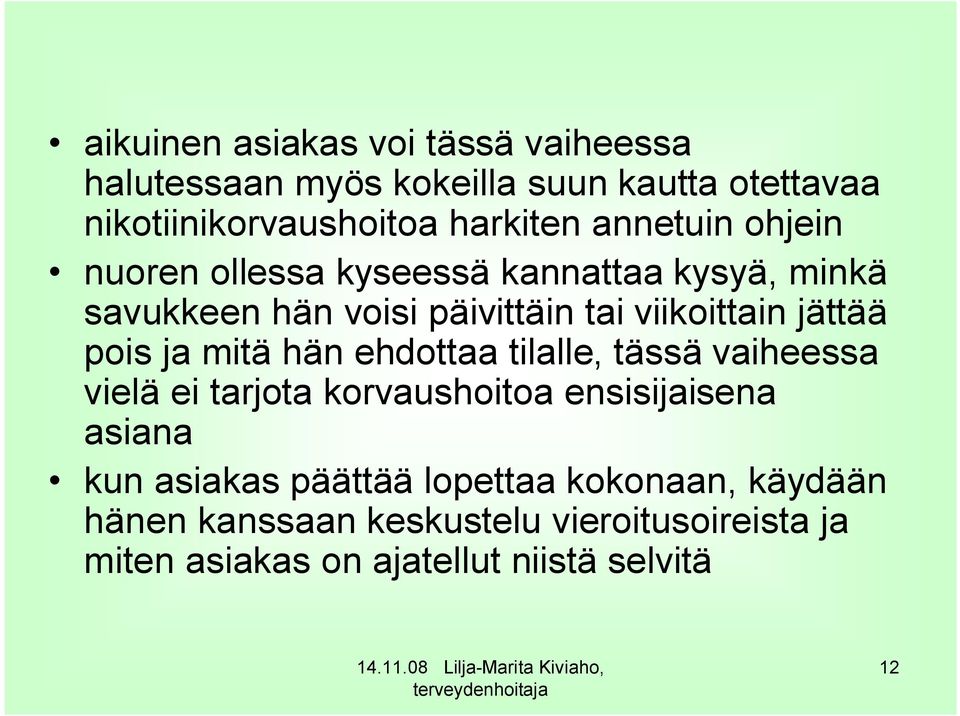 • aikuinen asiakas voi tässä vaiheessa halutessaan myös kokeilla suun kautta otettavaa nikotiinikorvaushoitoa harkiten annetuin ohjein

• nuoren ollessa kyseessä kannattaa kysyä, minkä savukkeen hän voisi päivittäin tai viikoittain jättää pois ja mitä hän ehdottaa tilalle, tässä vaiheessa vielä ei tarjota korvaushoitoa ensisijaisena asiana

• kun asiakas päättää lopettaa kokonaan, käydään hänen kanssaan keskustelu vieroitusoireista ja miten asiakas on ajatellut niistä selvitä

14.11.08 Lilja-Marita Kiviaho, terveydenhoitaja

12